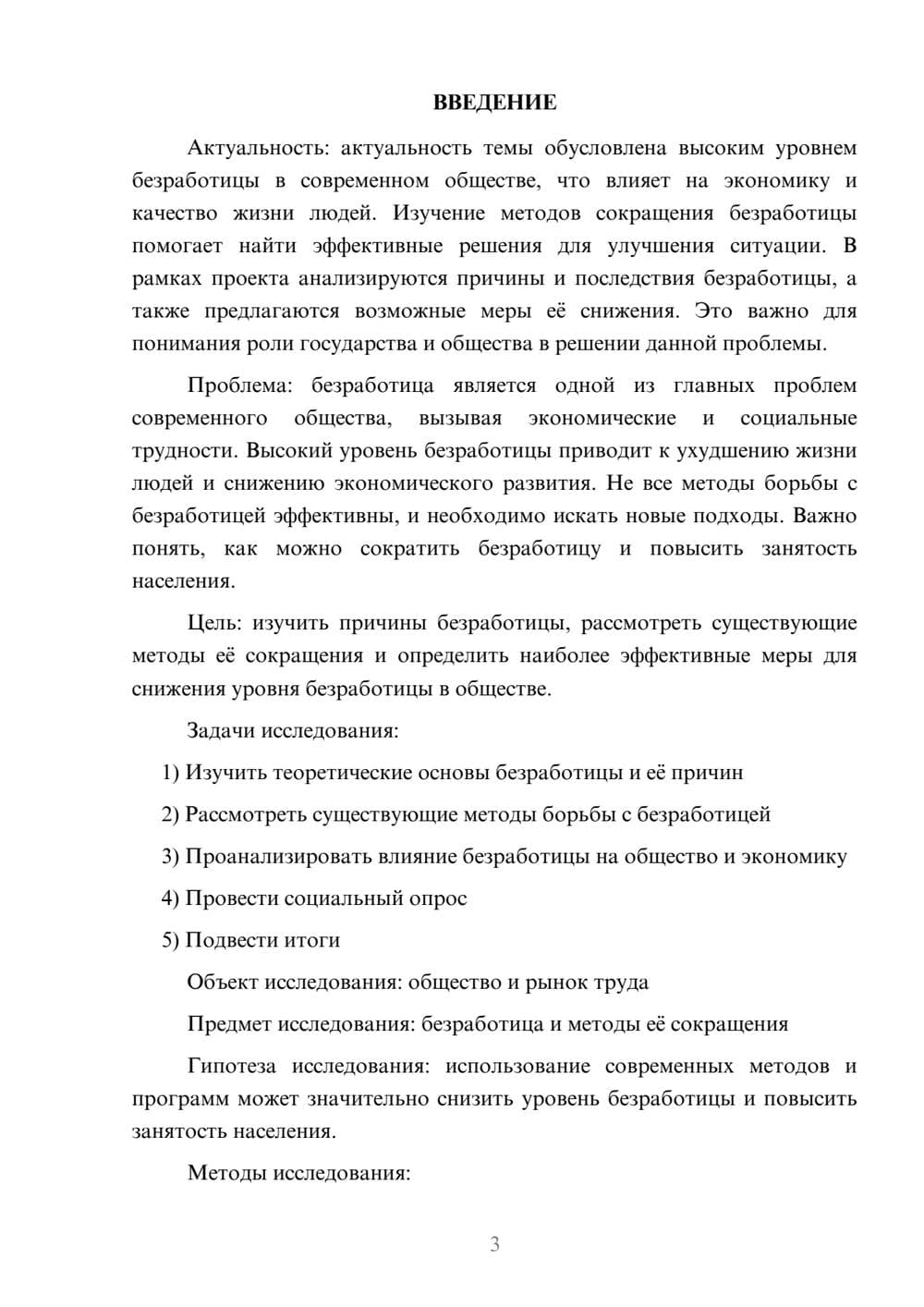 ВВЕДЕНИЕ

Актуальность: актуальность темы обусловлена высоким уровнем безработицы в современном обществе, что влияет на экономику и качество жизни людей. Изучение методов сокращения безработицы помогает найти эффективные решения для улучшения ситуации. В рамках проекта анализируются причины и последствия безработицы, а также предлагаются возможные меры её снижения. Это важно для понимания роли государства и общества в решении данной проблемы.

Проблема: безработица является одной из главных проблем современного общества, вызывая экономические и социальные трудности. Высокий уровень безработицы приводит к ухудшению жизни людей и снижению экономического развития. Не все методы борьбы с безработицей эффективны, и необходимо искать новые подходы. Важно понять, как можно сократить безработицу и повысить занятость населения.

Цель: изучить причины безработицы, рассмотреть существующие методы её сокращения и определить наиболее эффективные меры для снижения уровня безработицы в обществе.

Задачи исследования:

1) Изучить теоретические основы безработицы и её причин

2) Рассмотреть существующие методы борьбы с безработицей

3) Проанализировать влияние безработицы на общество и экономику

4) Провести социальный опрос

5) Подвести итоги

Объект исследования: общество и рынок труда

Предмет исследования: безработица и методы её сокращения

Гипотеза исследования: использование современных методов и программ может значительно снизить уровень безработицы и повысить занятость населения.

Методы исследования:

3